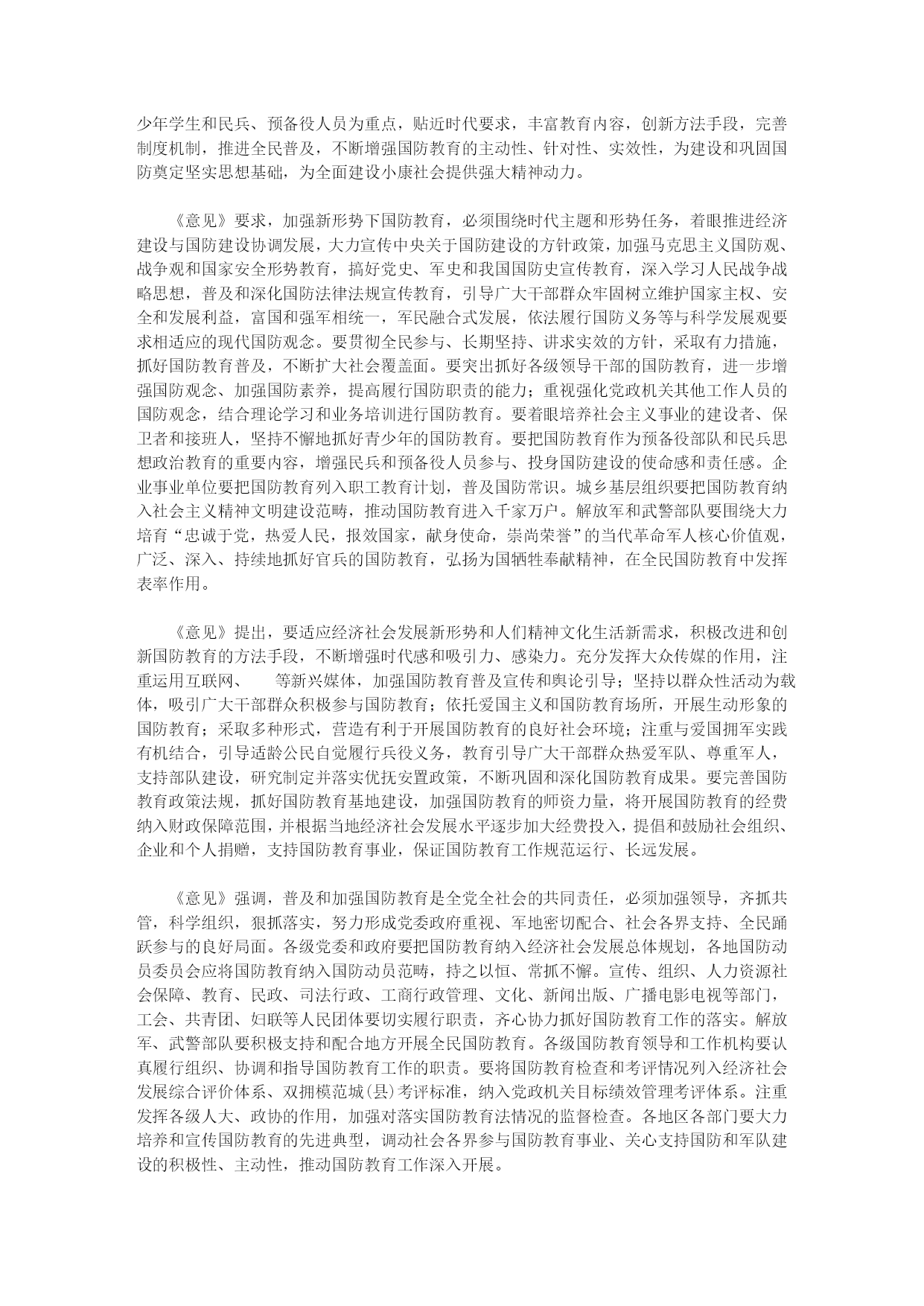 少年学生和民兵、预备役人员为重点，贴近时代要求，丰富教育内容，创新方法手段，完善制度机制，推进全民普及，不断增强国防教育的主动性、针对性、实效性，为建设和巩固国防奠定坚实思想基础，为全面建设小康社会提供强大精神动力。

《意见》要求，加强新形势下国防教育，必须围绕时代主题和形势任务，着眼推进经济建设与国防建设协调发展，大力宣传中央关于国防建设的方针政策，加强马克思主义国防观、战争观和国家安全形势教育，搞好党史、军史和我国国防史宣传教育，深入学习人民战争战略思想，普及和深化国防法律法规宣传教育，引导广大干部群众牢固树立维护国家主权、安全和发展利益，富国和强军相统一，军民融合式发展，依法履行国防义务等与科学发展观要求相适应的现代国防观念。要贯彻全民参与、长期坚持、讲求实效的方针，采取有力措施，抓好国防教育普及，不断扩大社会覆盖面。要突出抓好各级领导干部的国防教育，进一步增强国防观念、加强国防素养，提高履行国防职责的能力；重视强化党政机关其他工作人员的国防观念，结合理论学习和业务培训进行国防教育。要着眼培养社会主义事业的建设者、保卫者和接班人，坚持不懈地抓好青少年的国防教育。要把国防教育作为预备役部队和民兵思想政治教育的重要内容，增强民兵和预备役人员参与、投身国防建设的使命感和责任感。企业事业单位要把国防教育列入职工教育计划，普及国防常识。城乡基层组织要把国防教育纳入社会主义精神文明建设范畴，推动国防教育进入千家万户。解放军和武警部队要围绕大力培育“忠诚于党，热爱人民，报效国家，献身使命，崇尚荣誉”的当代革命军人核心价值观，广泛、深入、持续地抓好官兵的国防教育，弘扬为国牺牲奉献精神，在全民国防教育中发挥表率作用。

《意见》提出，要适应经济社会发展新形势和人们精神文化生活新需求，积极改进和创新国防教育的方法手段，不断增强时代感和吸引力、感染力。充分发挥大众传媒的作用，注重运用互联网、　　等新兴媒体，加强国防教育普及宣传和舆论引导；坚持以群众性活动为载体，吸引广大干部群众积极参与国防教育；依托爱国主义和国防教育场所，开展生动形象的国防教育；采取多种形式，营造有利于开展国防教育的良好社会环境；注重与爱国拥军实践有机结合，引导适龄公民自觉履行兵役义务，教育引导广大干部群众热爱军队、尊重军人，支持部队建设，研究制定并落实优抚安置政策，不断巩固和深化国防教育成果。要完善国防教育政策法规，抓好国防教育基地建设，加强国防教育的师资力量，将开展国防教育的经费纳入财政保障范围，并根据当地经济社会发展水平逐步加大经费投入，提倡和鼓励社会组织、企业和个人捐赠，支持国防教育事业，保证国防教育工作规范运行、长远发展。

《意见》强调，普及和加强国防教育是全党全社会的共同责任，必须加强领导，齐抓共管，科学组织，狠抓落实，努力形成党委政府重视、军地密切配合、社会各界支持、全民踊跃参与的良好局面。各级党委和政府要把国防教育纳入经济社会发展总体规划，各地国防动员委员会应将国防教育纳入国防动员范畴，持之以恒、常抓不懈。宣传、组织、人力资源社会保障、教育、民政、司法行政、工商行政管理、文化、新闻出版、广播电影电视等部门，工会、共青团、妇联等人民团体要切实履行职责，齐心协力抓好国防教育工作的落实。解放军、武警部队要积极支持和配合地方开展全民国防教育。各级国防教育领导和工作机构要认真履行组织、协调和指导国防教育工作的职责。要将国防教育检查和考评情况列入经济社会发展综合评价体系、双拥模范城(县)考评标准，纳入党政机关目标绩效管理考评体系。注重发挥各级人大、政协的作用，加强对落实国防教育法情况的监督检查。各地区各部门要大力培养和宣传国防教育的先进典型，调动社会各界参与国防教育事业、关心支持国防和军队建设的积极性、主动性，推动国防教育工作深入开展。